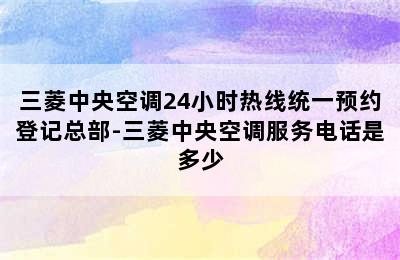 三菱中央空调24小时热线统一预约登记总部-三菱中央空调服务电话是多少